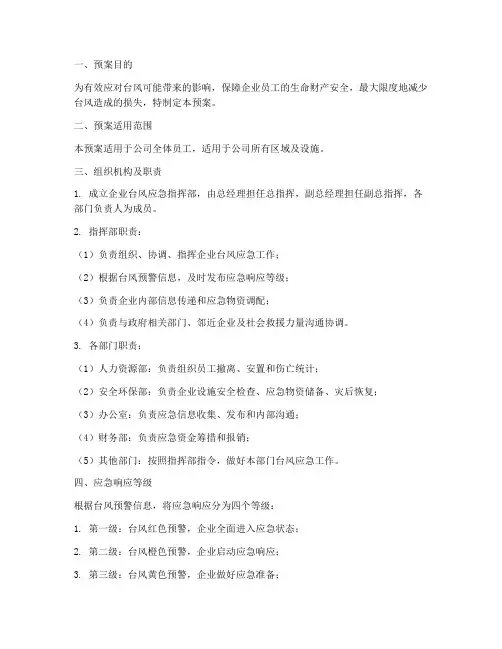 一、预案目的

为有效应对台风可能带来的影响，保障企业员工的生命财产安全，最大限度地减少台风造成的损失，特制定本预案。

二、预案适用范围

本预案适用于公司全体员工，适用于公司所有区域及设施。

三、组织机构及职责

1. 成立企业台风应急指挥部，由总经理担任总指挥，副总经理担任副总指挥，各部门负责人为成员。

2. 指挥部职责：

（1）负责组织、协调、指挥企业台风应急工作；

（2）根据台风预警信息，及时发布应急响应等级；

（3）负责企业内部信息传递和应急物资调配；

（4）负责与政府相关部门、邻近企业及社会救援力量沟通协调。

3. 各部门职责：

（1）人力资源部：负责组织员工撤离、安置和伤亡统计；

（2）安全环保部：负责企业设施安全检查、应急物资储备、灾后恢复；

（3）办公室：负责应急信息收集、发布和内部沟通；

（4）财务部：负责应急资金筹措和报销；

（5）其他部门：按照指挥部指令，做好本部门台风应急工作。

四、应急响应等级

根据台风预警信息，将应急响应分为四个等级：

1. 第一级：台风红色预警，企业全面进入应急状态；

2. 第二级：台风橙色预警，企业启动应急响应；

3. 第三级：台风黄色预警，企业做好应急准备；